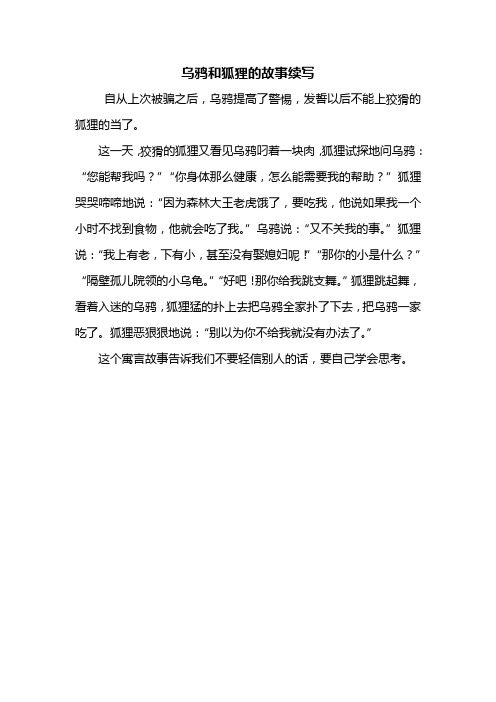 乌鸦和狐狸的故事续写

自从上次被骗之后，乌鸦提高了警惕，发誓以后不能上狡猾的狐狸的当了。

这一天，狡猾的狐狸又看见乌鸦叼着一块肉，狐狸试探地问乌鸦：“您能帮我吗？”“你身体那么健康，怎么能需要我的帮助？”狐狸哭哭啼啼地说：“因为森林大王老虎饿了，要吃我，他说如果我一个小时不找到食物，他就会吃了我。”乌鸦说：“又不关我的事。”狐狸说：“我上有老，下有小，甚至没有娶媳妇呢！”“那你的小是什么？”“隔壁孤儿院领的小乌龟。”“好吧！那你给我跳支舞。”狐狸跳起舞，看着入迷的乌鸦，狐狸猛的扑上去把乌鸦全家扑了下去，把乌鸦一家吃了。狐狸恶狠狠地说：“别以为你不给我就没有办法了。”

这个寓言故事告诉我们不要轻信别人的话，要自己学会思考。